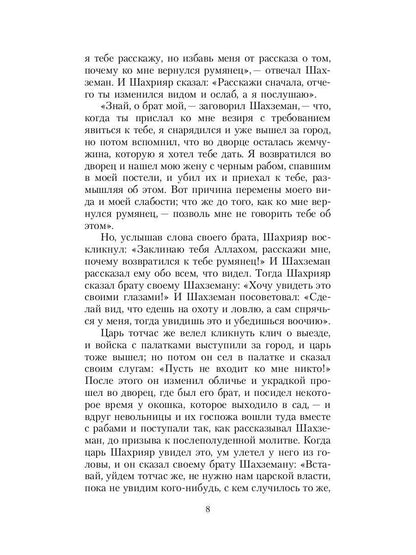 я тебе расскажу, но избавь меня от рассказа о том, почему ко мне вернулся румянец», — отвечал Шахземан. И Шахрияр сказал: «Расскажи сначала, отчего ты изменился видом и ослаб, а я послушаю».

«Знай, о брат мой, — заговорил Шахземан, — что, когда ты прислал ко мне везиря с требованием явиться к тебе, я снарядился и уже вышел за город, но потом вспомнил, что во дворце осталась жемчужина, которую я хотел тебе дать. Я возвратился во дворец и нашел мою жену с черным рабом, спавшим в моей постели, и убил их и приехал к тебе, размышляя об этом. Вот причина перемены моего вида и моей слабости; что же до того, как ко мне вернулся румянец, — позволь мне не говорить тебе об этом».

Но, услышав слова своего брата, Шахрияр воскликнул: «Заклинаю тебя Аллахом, расскажи мне, почему возвратился к тебе румянец!» И Шахземан рассказал ему обо всем, что видел. Тогда Шахрияр сказал брату своему Шахземану: «Хочу увидеть это своими глазами!» И Шахземан посоветовал: «Сделай вид, что едешь на охоту и ловлю, а сам спрячься у меня, тогда увидишь это и убедишься воочию».

Царь тотчас же велел кликнуть клич о выезде, и войска с палатками выступили за город, и царь тоже вышел; но потом он сел в палатке и сказал своим слугам: «Пусть не входит ко мне никто!» После этого он изменил обличье и украдкой прошел во дворец, где был его брат, и посидел некоторое время у окошка, которое выходило в сад, — и вдруг невольницы и их госпожа вошли туда вместе с рабами и поступали так, как рассказывал Шахземан, до призыва к послеполуденной молитве. Когда царь Шахрияр увидел это, ум улетел у него из головы, и он сказал своему брату Шахземану: «Вставай, уйдем тотчас же, не нужно нам царской власти, пока не увидим кого-нибудь, с кем случилось то же,

8